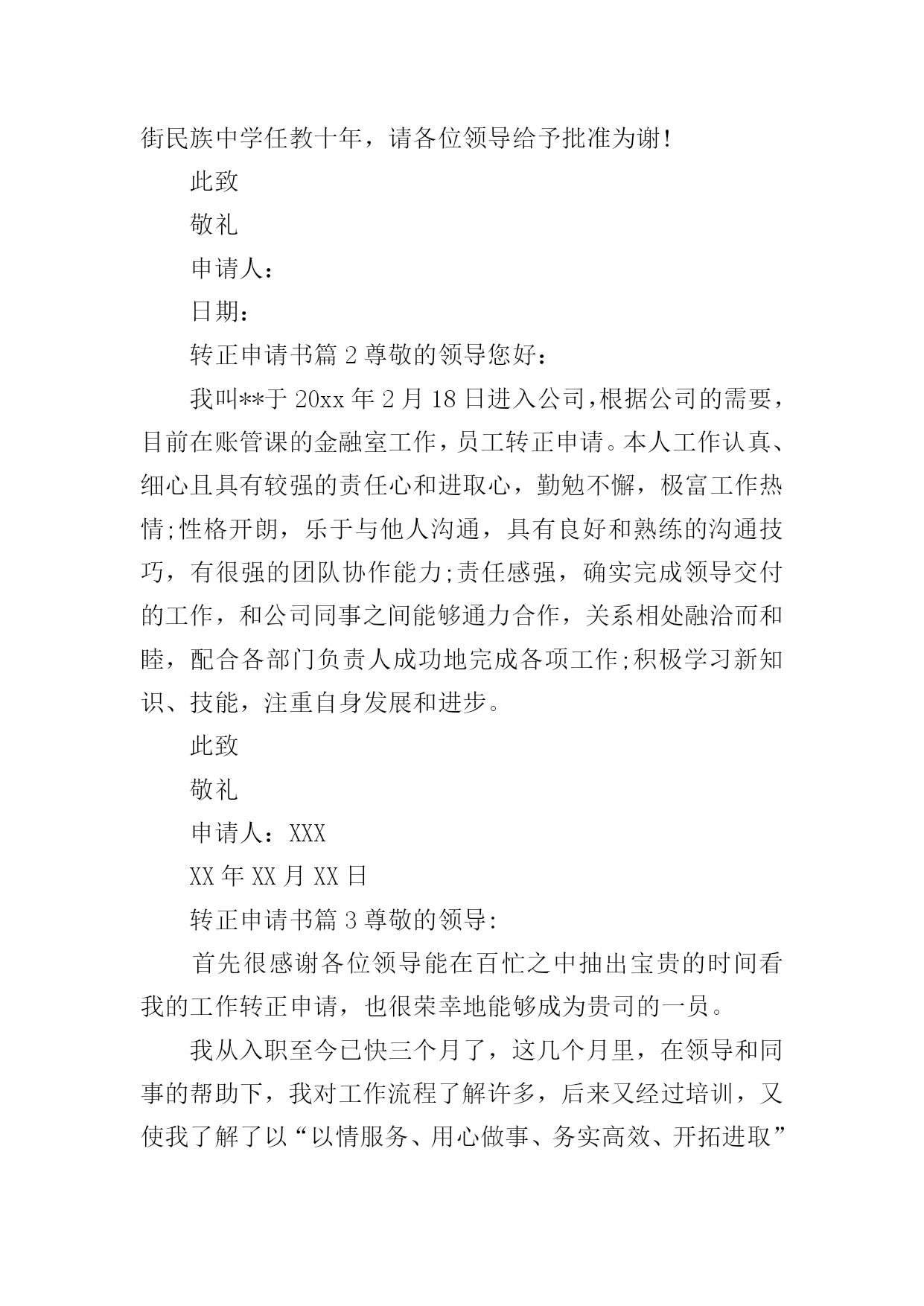 街民族中学任教十年，请各位领导给予批准为谢!

此致

敬礼

申请人：

日期：

转正申请书篇 2 尊敬的领导您好：

我叫**于 20xx 年 2 月 18 日进入公司，根据公司的需要，目前在账管课的金融室工作，员工转正申请。本人工作认真、细心且具有较强的责任心和进取心，勤勉不懈，极富工作热情;性格开朗，乐于与他人沟通，具有良好和熟练的沟通技巧，有很强的团队协作能力;责任感强，确实完成领导交付的工作，和公司同事之间能够通力合作，关系相处融洽而和睦，配合各部门负责人成功地完成各项工作;积极学习新知识、技能，注重自身发展和进步。

此致

敬礼

申请人：XXX

XX 年 XX 月 XX 日

转正申请书篇 3 尊敬的领导:

首先很感谢各位领导能在百忙之中抽出宝贵的时间看我的工作转正申请，也很荣幸地能够成为贵司的一员。

我从入职至今已快三个月了，这几个月里，在领导和同事的帮助下，我对工作流程了解许多，后来又经过培训，又使我了解了以“以情服务、用心做事、务实高效、开拓进取”